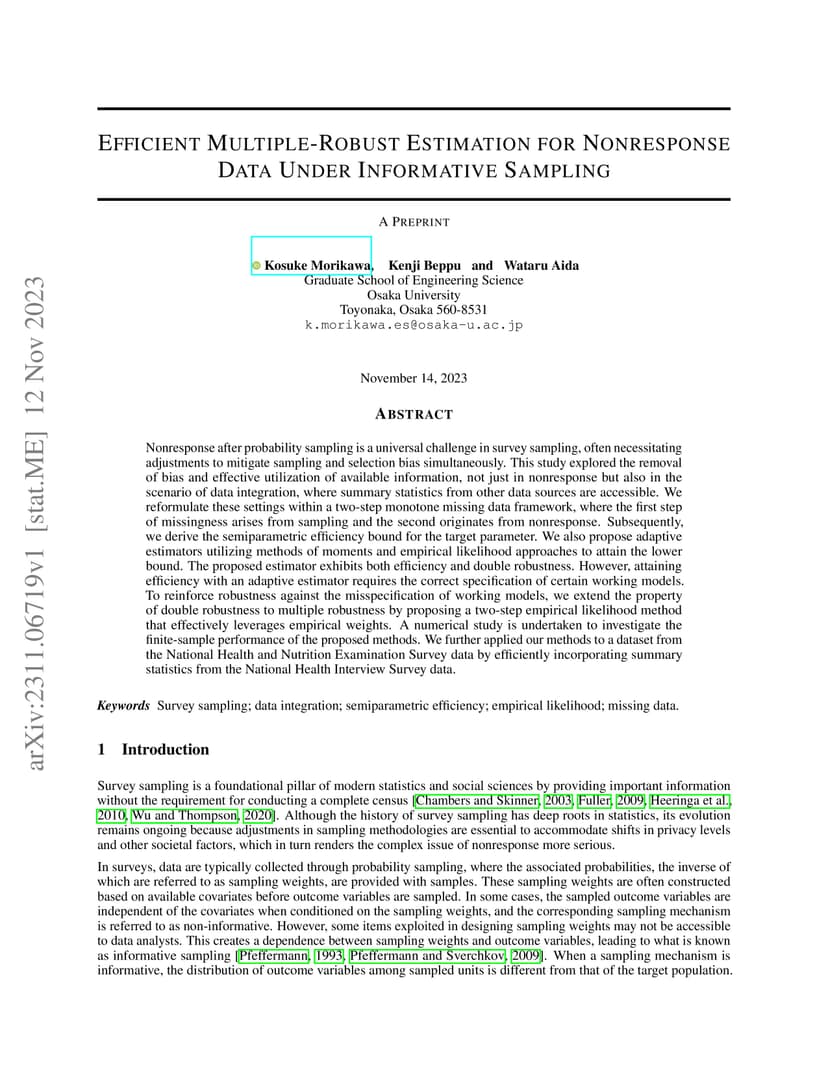 arXiv:2311.06719v1 [stat.ME] 12 Nov 2023

EFFICIENT MULTIPLE-ROBUST ESTIMATION FOR NONRESPONSE DATA UNDER INFORMATIVE SAMPLING

A PREPRINT

Kosuke Morikawa, Kenji Beppu and Wataru Aida
Graduate School of Engineering Science
Osaka University
Toyonaka, Osaka 560-8531
k.morikawa.es@osaka-u.ac.jp

November 14, 2023

ABSTRACT

Nonresponse after probability sampling is a universal challenge in survey sampling, often necessitating adjustments to mitigate sampling and selection bias simultaneously. This study explored the removal of bias and effective utilization of available information, not just in nonresponse but also in the scenario of data integration, where summary statistics from other data sources are accessible. We reformulate these settings within a two-step monotone missing data framework, where the first step of missingness arises from sampling and the second originates from nonresponse. Subsequently, we derive the semiparametric efficiency bound for the target parameter. We also propose adaptive estimators utilizing methods of moments and empirical likelihood approaches to attain the lower bound. The proposed estimator exhibits both efficiency and double robustness. However, attaining efficiency with an adaptive estimator requires the correct specification of certain working models. To reinforce robustness against the misspecification of working models, we extend the property of double robustness to multiple robustness by proposing a two-step empirical likelihood method that effectively leverages empirical weights. A numerical study is undertaken to investigate the finite-sample performance of the proposed methods. We further applied our methods to a dataset from the National Health and Nutrition Examination Survey data by efficiently incorporating summary statistics from the National Health Interview Survey data.

Keywords Survey sampling; data integration; semiparametric efficiency; empirical likelihood; missing data.

1 Introduction

Survey sampling is a foundational pillar of modern statistics and social sciences by providing important information without the requirement for conducting a complete census [Chambers and Skinner, 2003, Fuller, 2009, Heeringa et al., 2010, Wu and Thompson, 2020]. Although the history of survey sampling has deep roots in statistics, its evolution remains ongoing because adjustments in sampling methodologies are essential to accommodate shifts in privacy levels and other societal factors, which in turn renders the complex issue of nonresponse more serious.

In surveys, data are typically collected through probability sampling, where the associated probabilities, the inverse of which are referred to as sampling weights, are provided with samples. These sampling weights are often constructed based on available covariates before outcome variables are sampled. In some cases, the sampled outcome variables are independent of the covariates when conditioned on the sampling weights, and the corresponding sampling mechanism is referred to as non-informative. However, some items exploited in designing sampling weights may not be accessible to data analysts. This creates a dependence between sampling weights and outcome variables, leading to what is known as informative sampling [Pfeffermann, 1993, Pfeffermann and Sverchkov, 2009]. When a sampling mechanism is informative, the distribution of outcome variables among sampled units is different from that of the target population.